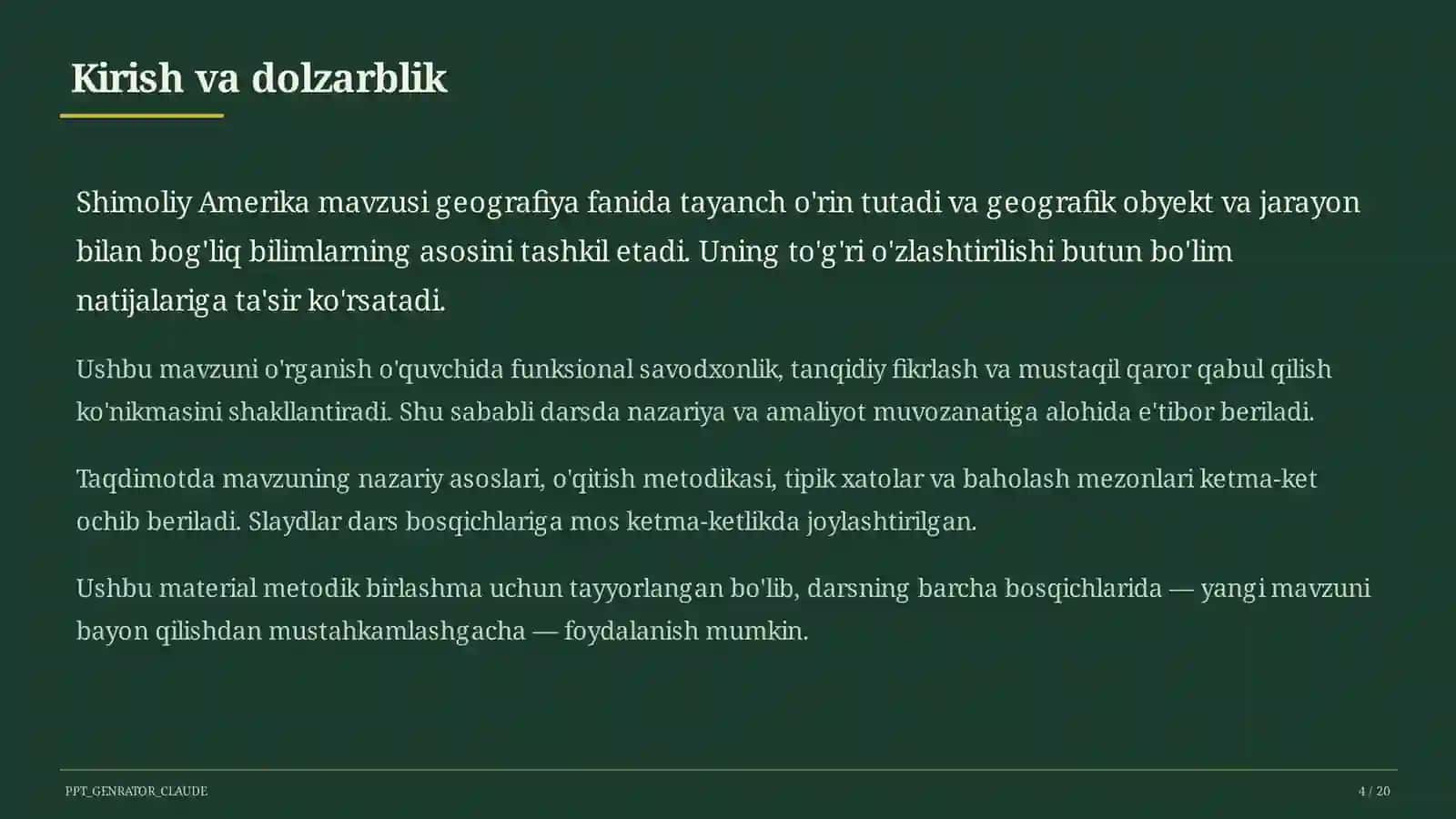 Kirish va dolzarblik

Shimoliy Amerika mavzusi geografiya fanida tayanch o'rin tutadi va geografik obyekt va jarayon bilan bog'liq bilimlarning asosini tashkil etadi. Uning to'g'ri o'zlashtirilishi butun bo'lim natijalariga ta'sir ko'rsatadi.

Ushbu mavzuni o'rganish o'quvchida funksional savodxonlik, tanqidiy fikrlash va mustaqil qaror qabul qilish ko'nikmasini shakllantiradi. Shu sababli darsda nazariya va amaliyot muvozanatiga alohida e'tibor beriladi.

Taqdimotda mavzuning nazariy asoslari, o'qitish metodikasi, tipik xatolar va baholash mezonlari ketma-ket ochib beriladi. Slaydlar dars bosqichlariga mos ketma-ketlikda joylashtirilgan.

Ushbu material metodik birlashma uchun tayyorlangan bo'lib, darsning barcha bosqichlarida — yangi mavzuni bayon qilishdan mustahkamlashgacha — foydalanish mumkin.

PPT_GENRATOR_CLAUDE

4 / 20